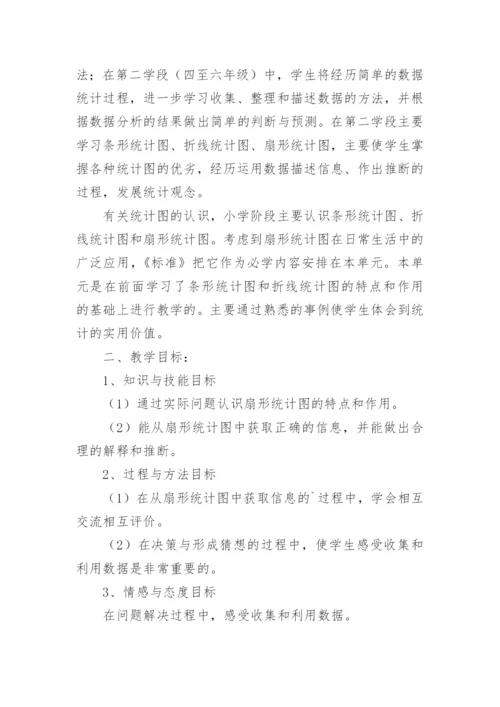 法；在第二学段（四至六年级）中，学生将经历简单的数据统计过程，进一步学习收集、整理和描述数据的方法，并根据数据分析的结果做出简单的判断与预测。在第二学段主要学习条形统计图、折线统计图、扇形统计图，主要使学生掌握各种统计图的优劣，经历运用数据描述信息、作出推断的过程，发展统计观念。

有关统计图的认识，小学阶段主要认识条形统计图、折线统计图和扇形统计图。考虑到扇形统计图在日常生活中的广泛应用，《标准》把它作为必学内容安排在本单元。本单元是在前面学习了条形统计图和折线统计图的特点和作用的基础上进行教学的。主要通过熟悉的事例使学生体会到统计的实用价值。

二、教学目标：

1、知识与技能目标

（1）通过实际问题认识扇形统计图的特点和作用。

（2）能从扇形统计图中获取正确的信息，并能做出合理的解释和推断。

2、过程与方法目标

（1）在从扇形统计图中获取信息的`过程中，学会相互交流相互评价。

（2）在决策与形成猜想的过程中，使学生感受收集和利用数据是非常重要的。

3、情感与态度目标

在问题解决过程中，感受收集和利用数据。